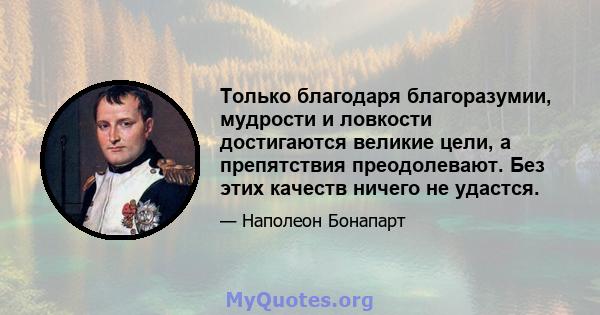 Только благодаря благоразумии, мудрости и ловкости достигаются великие цели, а препятствия преодолевают. Без этих качеств ничего не удастся.

— Наполеон Бонапарт

MyQuotes.org